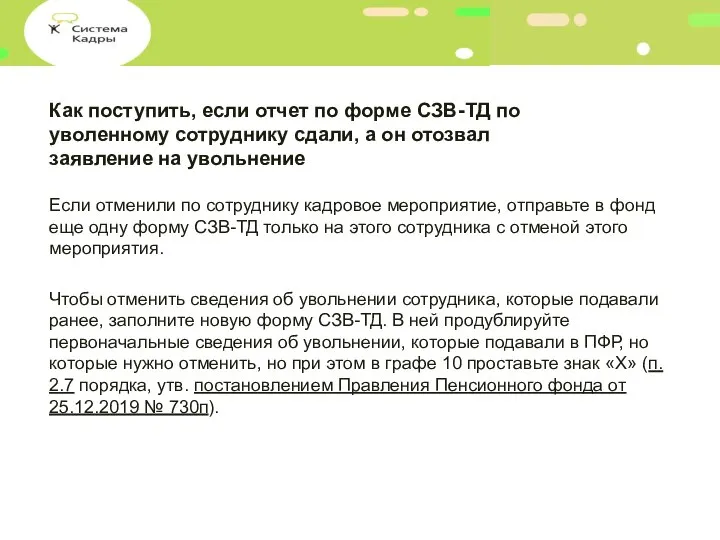 Система Кадры

Как поступить, если отчет по форме СЗВ-ТД по уволенному сотруднику сдали, а он отозвал заявление на увольнение

Если отменили по сотруднику кадровое мероприятие, отправьте в фонд еще одну форму СЗВ-ТД только на этого сотрудника с отменой этого мероприятия.

Чтобы отменить сведения об увольнении сотрудника, которые подавали ранее, заполните новую форму СЗВ-ТД. В ней продублируйте первоначальные сведения об увольнении, которые подавали в ПФР, но которые нужно отменить, но при этом в графе 10 проставьте знак «Х» (п. 2.7 порядка, утв. постановлением Правления Пенсионного фонда от 25.12.2019 № 730п).